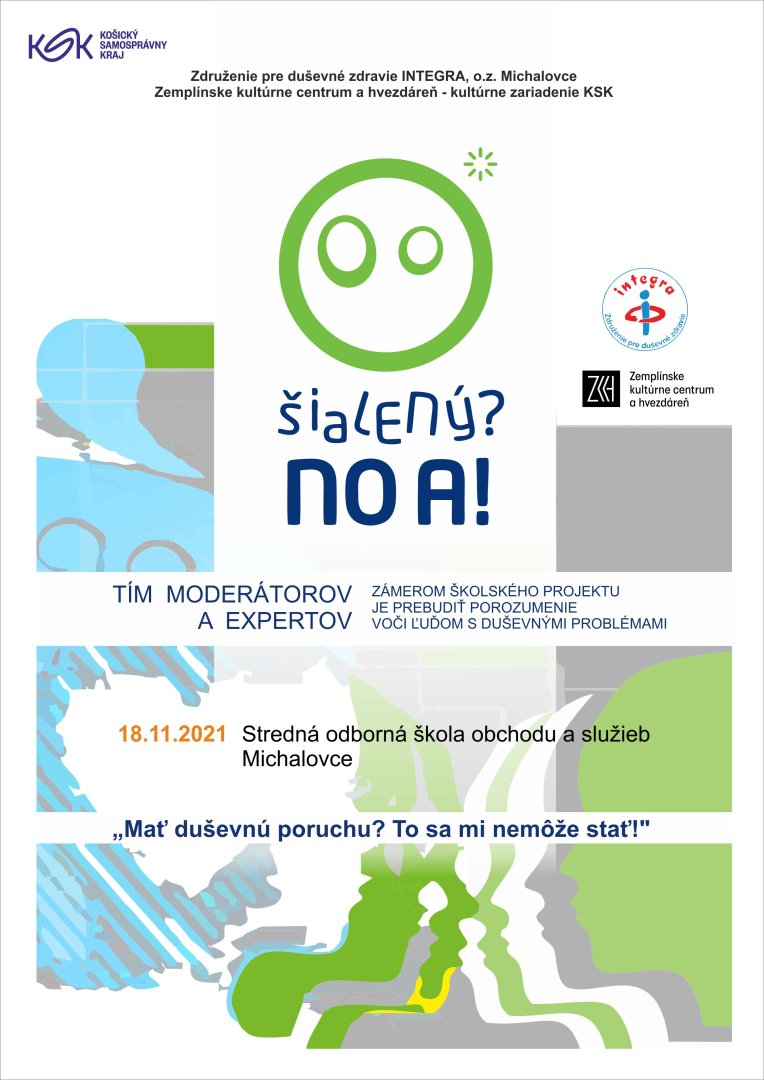 KSK KOŠICKÝ SAMOSPRÁVNY KRAJ

Združenie pre duševné zdravie INTEGRA, o.z. Michalovce
Zemplínske kultúrne centrum a hvezdáreň - kultúrne zariadenie KSK

integra
Združenie pre duševné zdravie

ZKH Zemplínske kultúrne centrum a hvezdáreň

šialený?
NO A!

TÍM MODERÁTOROV A EXPERTOV

ZÁMEROM ŠKOLSKÉHO PROJEKTU JE PREBUDIŤ POROZUMENIE VOČI ĽUĎOM S DUŠEVNÝMI PROBLÉMAMI

18.11.2021 Stredná odborná škola obchodu a služieb Michalovce

„Mať duševnú poruchu? To sa mi nemôže stať!"